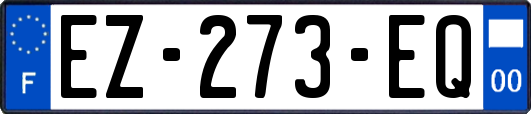 F
EZ-273-EQ
00